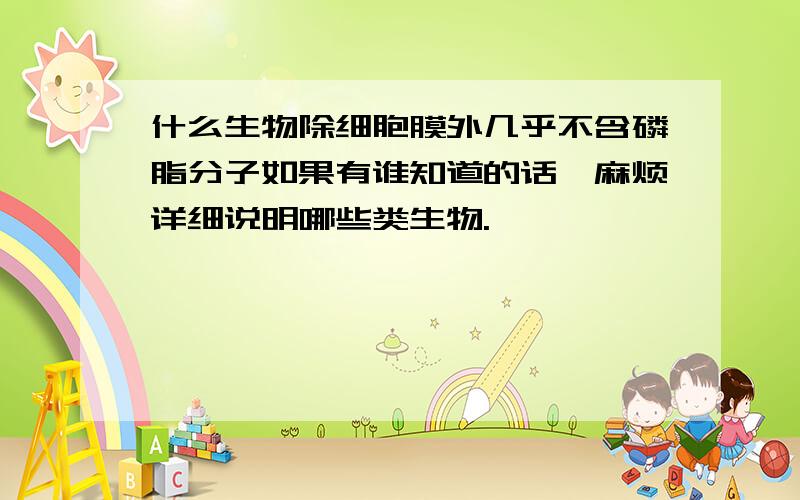 什么生物除细胞膜外几乎不含磷脂分子如果有谁知道的话,麻烦详细说明哪些类生物.

A
B C